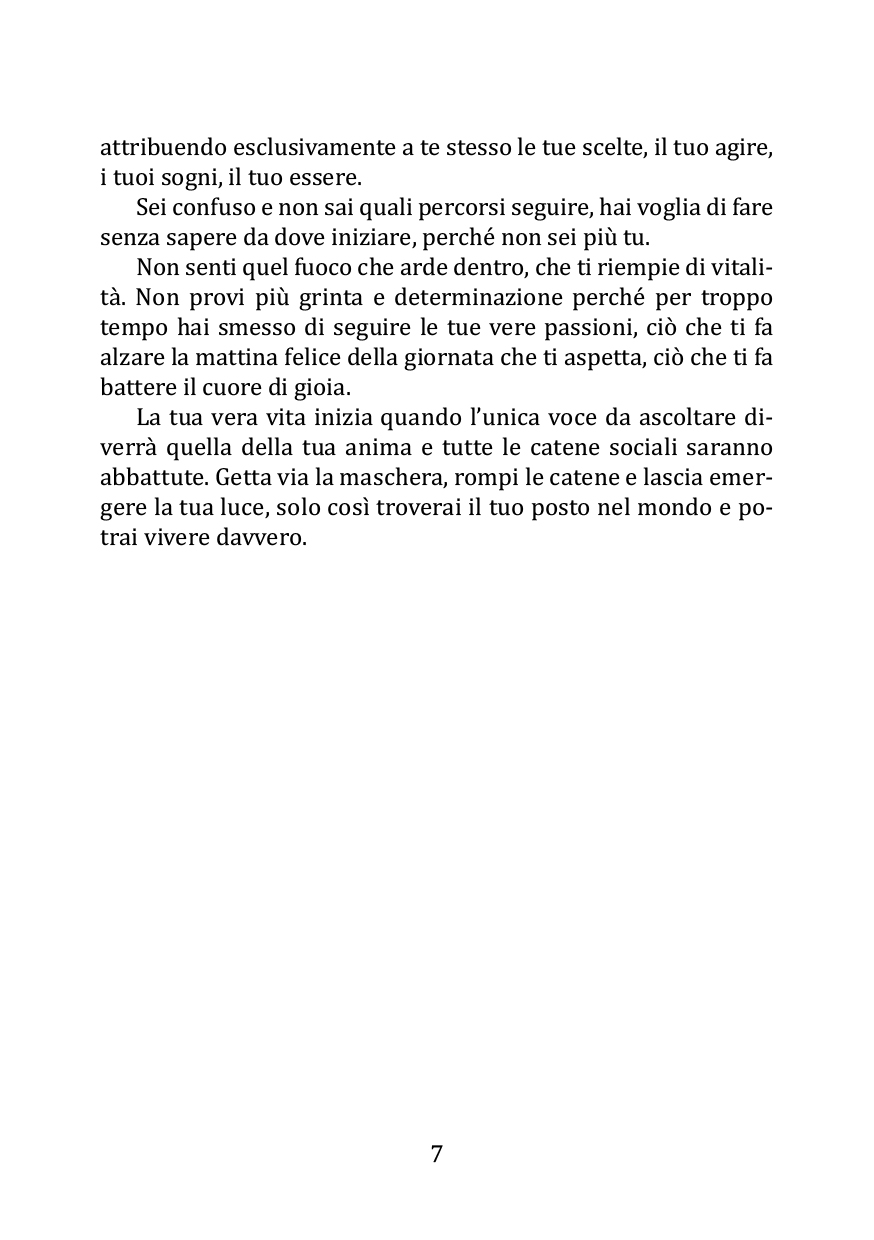 attribuendo esclusivamente a te stesso le tue scelte, il tuo agire, i tuoi sogni, il tuo essere.

Sei confuso e non sai quali percorsi seguire, hai voglia di fare senza sapere da dove iniziare, perché non sei più tu.

Non senti quel fuoco che arde dentro, che ti riempie di vitalità. Non provi più grinta e determinazione perché per troppo tempo hai smesso di seguire le tue vere passioni, ciò che ti fa alzare la mattina felice della giornata che ti aspetta, ciò che ti fa battere il cuore di gioia.

La tua vera vita inizia quando l'unica voce da ascoltare diverrà quella della tua anima e tutte le catene sociali saranno abbattute. Getta via la maschera, rompi le catene e lascia emergere la tua luce, solo così troverai il tuo posto nel mondo e potrai vivere davvero.

7